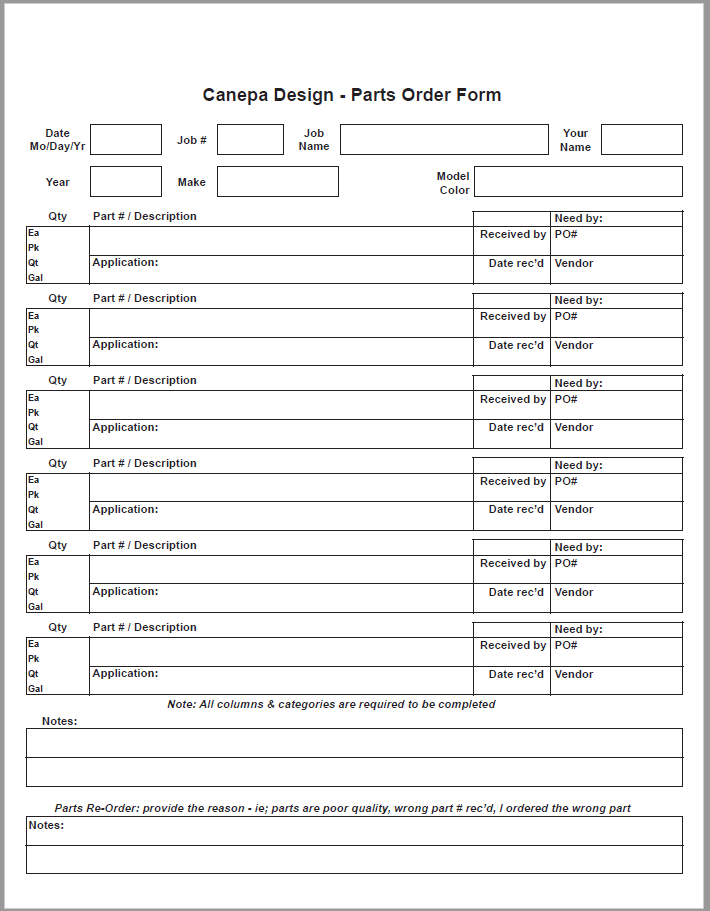 Canepa Design - Parts Order Form

Date Mo/Day/Yr
Job #
Job Name
Your Name

Year
Make
Model Color

Qty
Part # / Description
Need by:
Ea
Pk
Qt
Gal
Received by
PO#
Application:
Date rec'd
Vendor

Qty
Part # / Description
Need by:
Ea
Pk
Qt
Gal
Received by
PO#
Application:
Date rec'd
Vendor

Qty
Part # / Description
Need by:
Ea
Pk
Qt
Gal
Received by
PO#
Application:
Date rec'd
Vendor

Qty
Part # / Description
Need by:
Ea
Pk
Qt
Gal
Received by
PO#
Application:
Date rec'd
Vendor

Qty
Part # / Description
Need by:
Ea
Pk
Qt
Gal
Received by
PO#
Application:
Date rec'd
Vendor

Qty
Part # / Description
Need by:
Ea
Pk
Qt
Gal
Received by
PO#
Application:
Date rec'd
Vendor

Note: All columns & categories are required to be completed

Notes:

Parts Re-Order: provide the reason - ie; parts are poor quality, wrong part # rec'd, I ordered the wrong part

Notes: